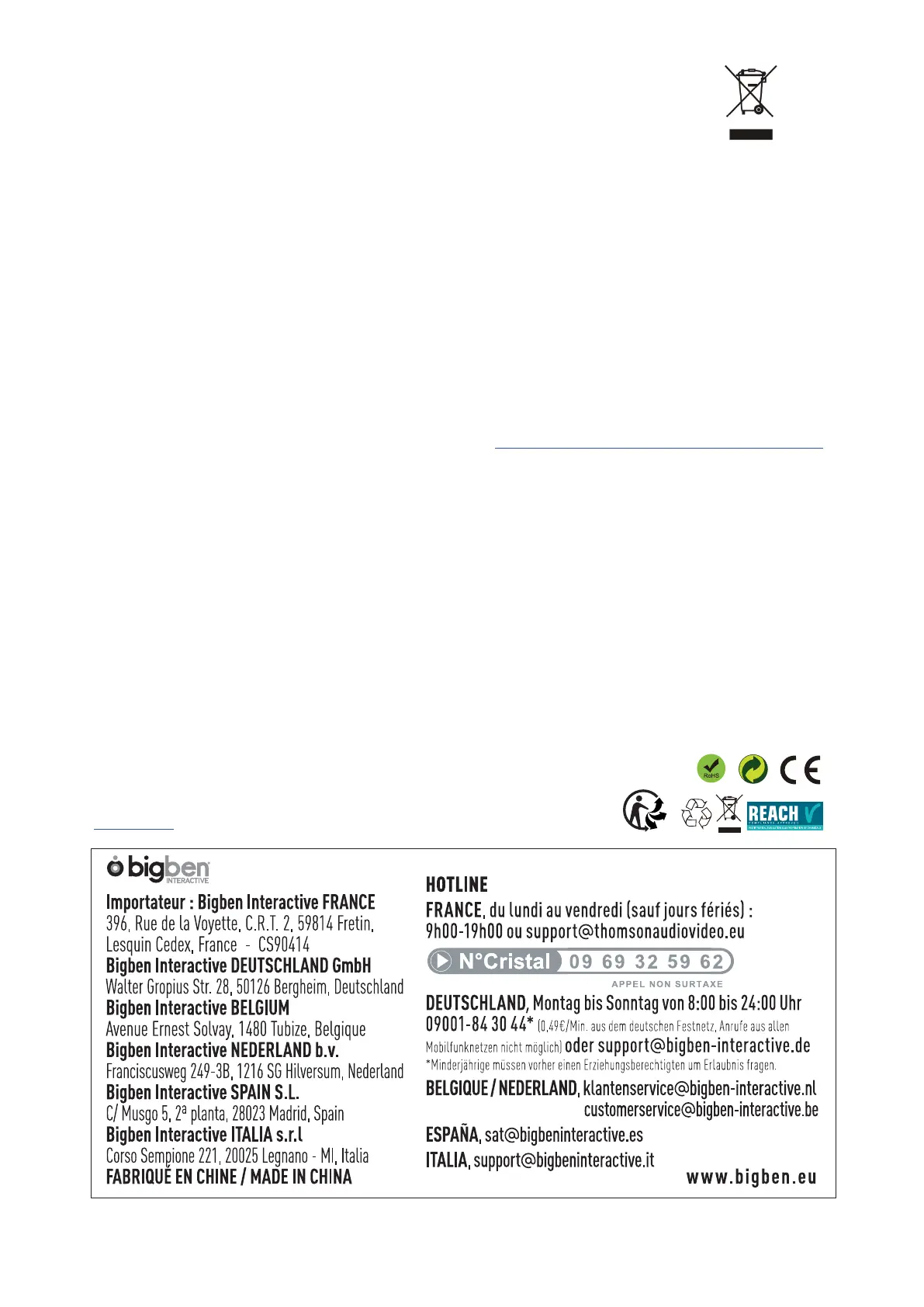 RoHS

CE

REACH

bigben INTERACTIVE

Importateur : Bigben Interactive FRANCE
396, Rue de la Voyette, C.R.T. 2, 59814 Fretin, Lesquin Cedex, France - CS90414
Bigben Interactive DEUTSCHLAND GmbH
Walter Gropius Str. 28, 50126 Bergheim, Deutschland
Bigben Interactive BELGIUM
Avenue Ernest Solvay, 1480 Tubize, Belgique
Bigben Interactive NEDERLAND b.v.
Franciscusweg 249-3B, 1216 SG Hilversum, Nederland
Bigben Interactive SPAIN S.L.
C/ Musgo 5, 2ª planta, 28023 Madrid, Spain
Bigben Interactive ITALIA s.r.l
Corso Sempione 221, 20025 Legnano - MI, Italia
FABRIQUÉ EN CHINE / MADE IN CHINA

HOTLINE
FRANCE, du lundi au vendredi (sauf jours fériés) : 9h00-19h00 ou support@thomsonaudiovideo.eu
N°Cristal 09 69 32 59 62
APPEL NON SURTAXE
DEUTSCHLAND, Montag bis Sonntag von 8:00 bis 24:00 Uhr 09001-84 30 44* (0,49€/Min. aus dem deutschen Festnetz, Anrufe aus allen Mobilfunknetzen nicht möglich) oder support@bigben-interactive.de
*Minderjährige müssen vorher einen Erziehungsberechtigten um Erlaubnis fragen.
BELGIQUE / NEDERLAND, klantenservice@bigben-interactive.nl
customerservice@bigben-interactive.be
ESPAÑA, sat@bigbeninteractive.es
ITALIA, support@bigbeninteractive.it
www.bigben.eu